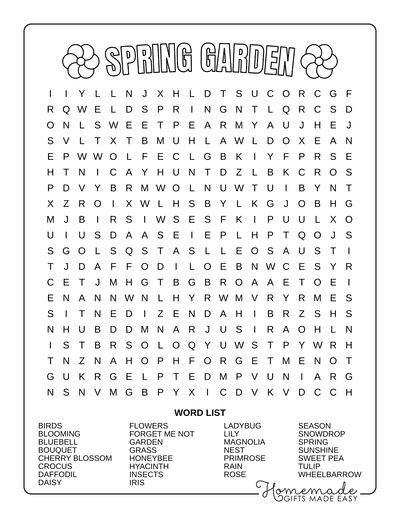 SPRING GARDEN

I I Y L L N J X H L D T S U C O R C G F
R Q W E L D S P R I N G N T L Q R C S D
O N L S W E E T P E A R M Y A U J H E J
S V L T X T B M U H L A W L D O X E A N
E P W W O L F E C L G B K I Y F P R S E
H T N I C A Y H U N T D Z L B K C R O S
P D V Y B R M W O L N U W T U I B Y N T
X Z R O I X W L H S B Y L K G J O B H G
M J B I R S I W S E S F K I P U U L X O
U I U S D A A S E I E P L H P T Q O J S
S G O L S Q S T A S L L E O S A U S T I
T J D A F F O D I L O E B N W C E S Y R
C E T J M H G T B G B R O A A E T O E I
E N A N N W N L H Y R W M V R Y R M E S
S I T N E D I Z E N D A H I B R Z S H S
N H U B D D M N A R J U S I R A O H L N
I S T B R S O L O Q Y U W S T P Y W R H
T N Z N A H O P H F O R G E T M E N O T
G U K R G E L P T E D M P V U N I A R G
N S N V M G B P Y X I C D V K V D C C H

WORD LIST

BIRDS
BLOOMING
BLUEBELL
BOUQUET
CHERRY BLOSSOM
CROCUS
DAFFODIL
DAISY

FLOWERS
FORGET ME NOT
GARDEN
GRASS
HONEYBEE
HYACINTH
INSECTS
IRIS

LADYBUG
LILY
MAGNOLIA
NEST
PRIMROSE
RAIN
ROSE

SEASON
SNOWDROP
SPRING
SUNSHINE
SWEET PEA
TULIP
WHEELBARROW

Homemade
GIFTS MADE EASY